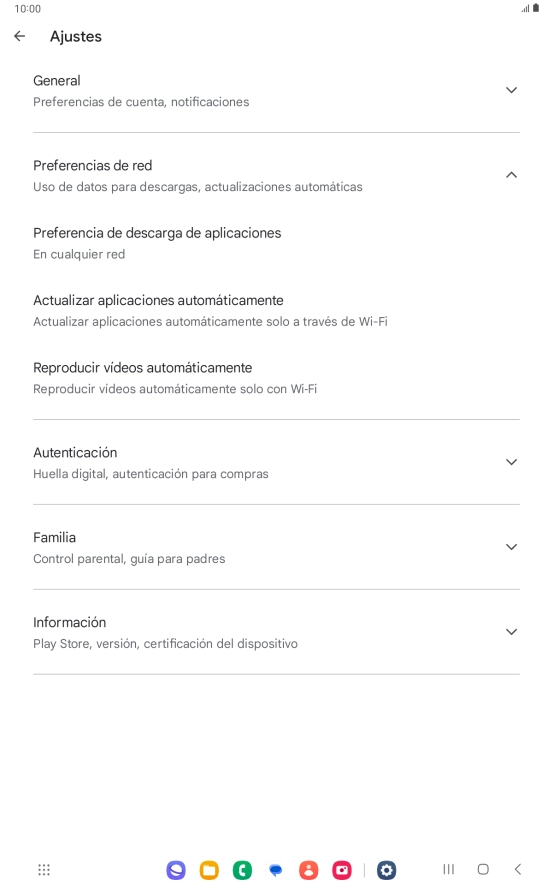 10:00

Ajustes

General
Preferencias de cuenta, notificaciones

Preferencias de red
Uso de datos para descargas, actualizaciones automáticas

Preferencia de descarga de aplicaciones
En cualquier red

Actualizar aplicaciones automáticamente
Actualizar aplicaciones automáticamente solo a través de Wi-Fi

Reproducir vídeos automáticamente
Reproducir vídeos automáticamente solo con Wi-Fi

Autenticación
Huella digital, autenticación para compras

Familia
Control parental, guía para padres

Información
Play Store, versión, certificación del dispositivo